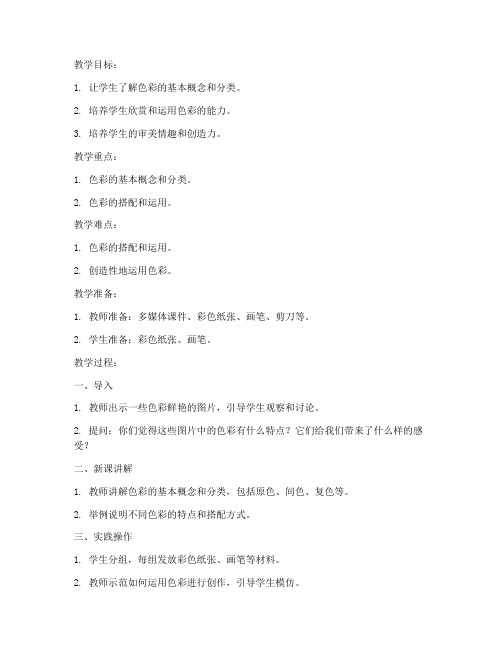 教学目标：

1. 让学生了解色彩的基本概念和分类。

2. 培养学生欣赏和运用色彩的能力。

3. 培养学生的审美情趣和创造力。

教学重点：

1. 色彩的基本概念和分类。

2. 色彩的搭配和运用。

教学难点：

1. 色彩的搭配和运用。

2. 创造性地运用色彩。

教学准备：

1. 教师准备：多媒体课件、彩色纸张、画笔、剪刀等。

2. 学生准备：彩色纸张、画笔。

教学过程：

一、导入

1. 教师出示一些色彩鲜艳的图片，引导学生观察和讨论。

2. 提问：你们觉得这些图片中的色彩有什么特点？它们给我们带来了什么样的感受？

二、新课讲解

1. 教师讲解色彩的基本概念和分类，包括原色、间色、复色等。

2. 举例说明不同色彩的特点和搭配方式。

三、实践操作

1. 学生分组，每组发放彩色纸张、画笔等材料。

2. 教师示范如何运用色彩进行创作，引导学生模仿。